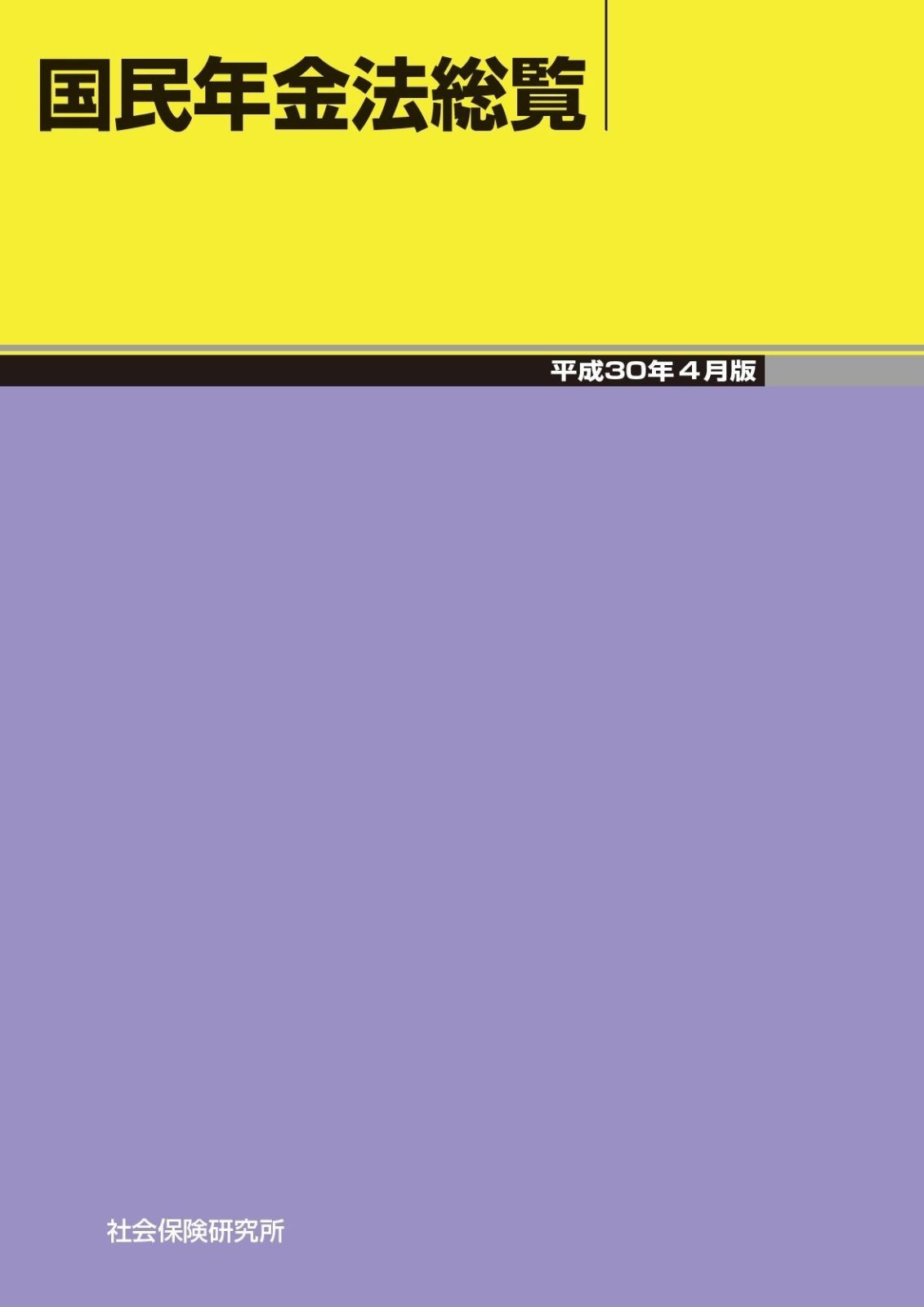 国民年金法総覧

平成30年４月版

社会保険研究所